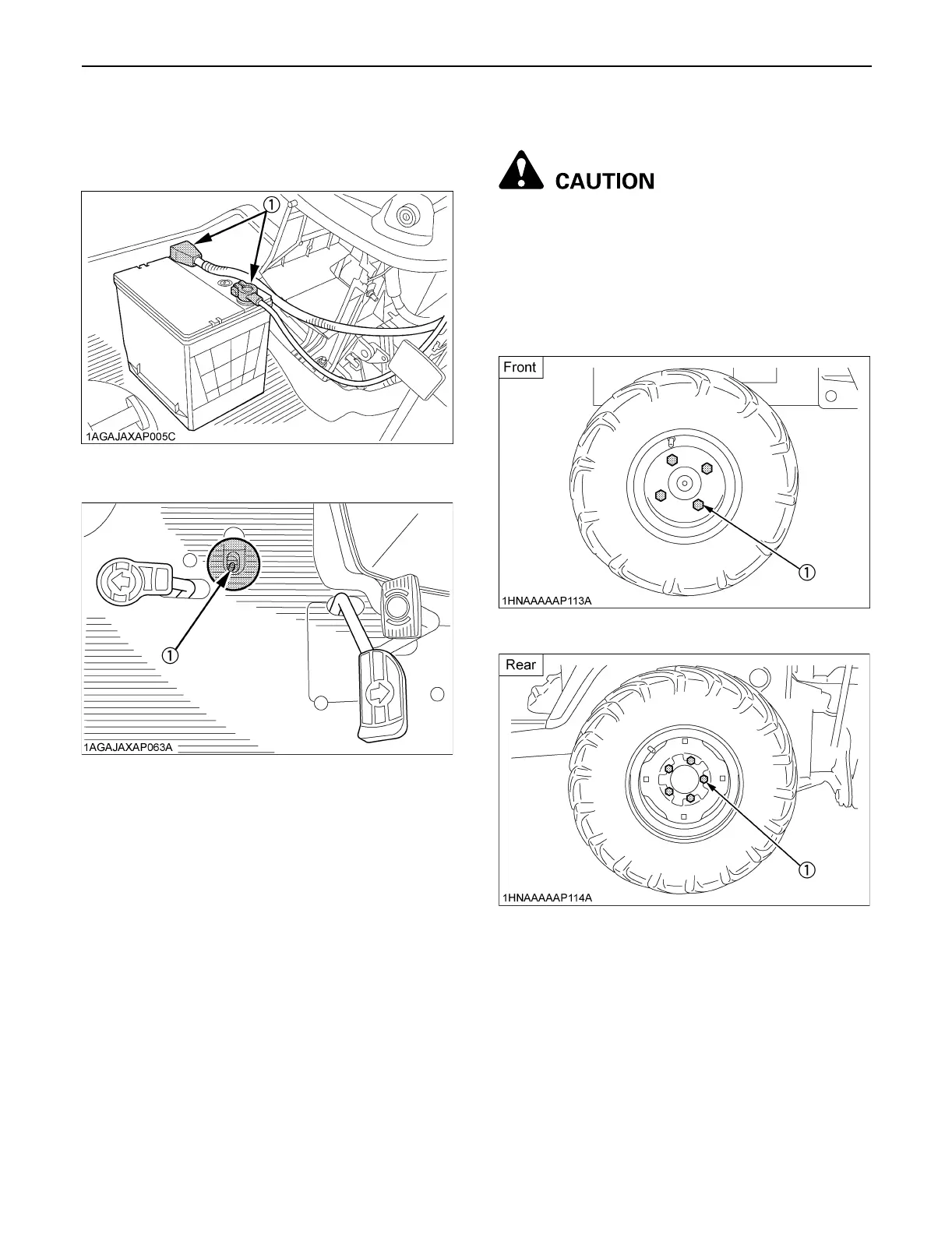 ①

1AGAJAXAP005C

①

1AGAJAXAP063A

CAUTION

Front

①

1HNAAAAAP113A

Rear

①

1HNAAAAAP114A